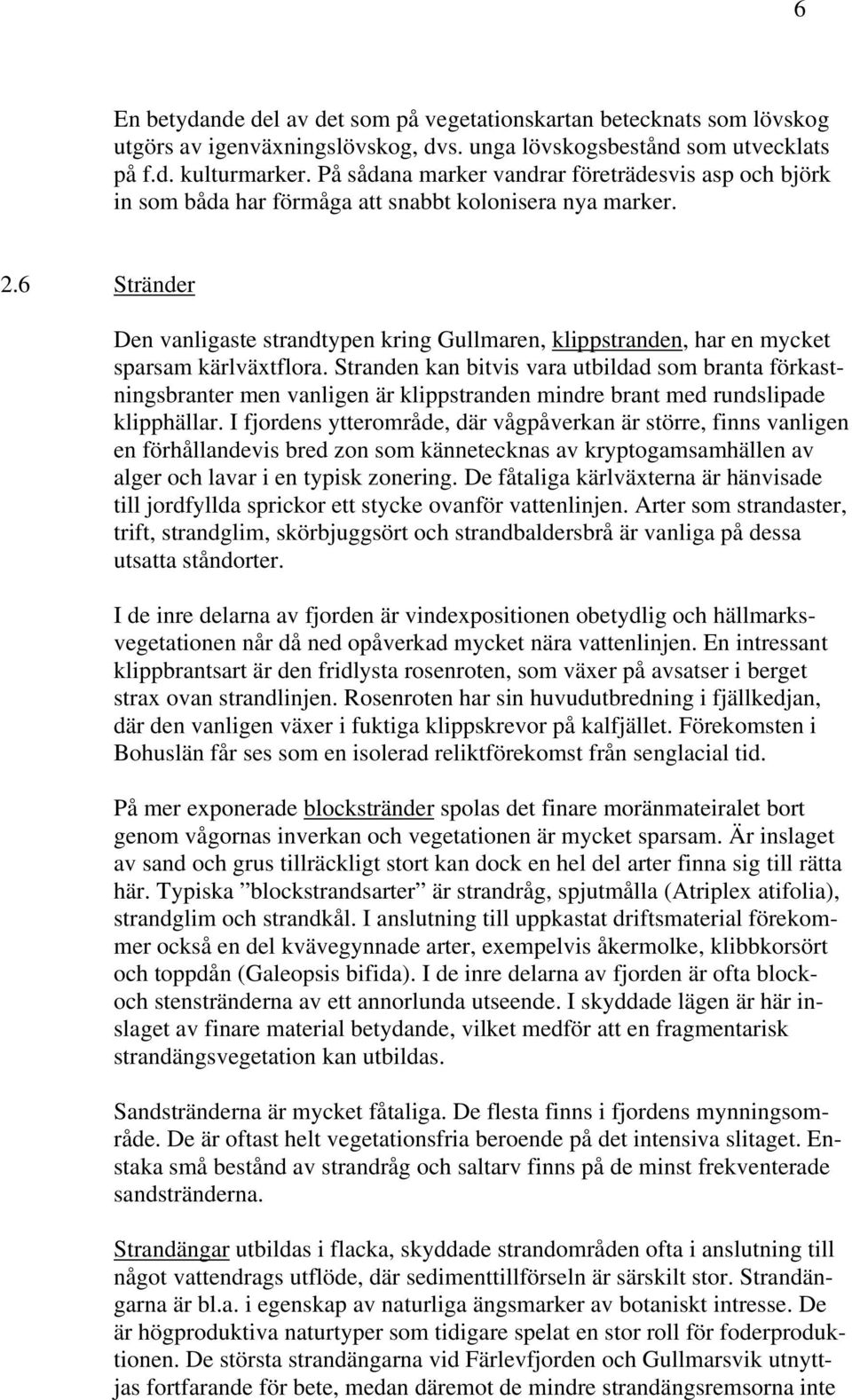 6

En betydande del av det som på vegetationskartan betecknats som lövskog utgörs av igenväxningslövskog, dvs. unga lövskogsbestånd som utvecklats på f.d. kulturmarker. På sådana marker vandrar företrädesvis asp och björk in som båda har förmåga att snabbt kolonisera nya marker.

2.6 Stränder

Den vanligaste strandtypen kring Gullmaren, klippstranden, har en mycket sparsam kärlväxtflora. Stranden kan bitvis vara utbildad som branta förkastningsbranter men vanligen är klippstranden mindre brant med rundslipade klipphällar. I fjordens ytterområde, där vågpåverkan är större, finns vanligen en förhållandevis bred zon som kännetecknas av kryptogamsamhällen av alger och lavar i en typisk zonering. De fåtaliga kärlväxterna är hänvisade till jordfyllda sprickor ett stycke ovanför vattenlinjen. Arter som strandaster, trift, strandglim, skörbjuggsört och strandbaldersbrå är vanliga på dessa utsatta ståndorter.

I de inre delarna av fjorden är vindexpositionen obetydlig och hällmarksvegetationen når då ned opåverkad mycket nära vattenlinjen. En intressant klippbrantsart är den fridlysta rosenroten, som växer på avsatser i berget strax ovan strandlinjen. Rosenroten har sin huvudutbredning i fjällkedjan, där den vanligen växer i fuktiga klippskrevor på kalfjället. Förekomsten i Bohuslän får ses som en isolerad reliktförekomst från senglacial tid.

På mer exponerade blockstränder spolas det finare moränmateiralet bort genom vågornas inverkan och vegetationen är mycket sparsam. Är inslaget av sand och grus tillräckligt stort kan dock en hel del arter finna sig till rätta här. Typiska ”blockstrandsarter” är strandråg, spjutmålla (Atriplex atifolia), strandglim och strandkål. I anslutning till uppkastat driftsmaterial förekommer också en del kvävegynnade arter, exempelvis åkermolke, klibbkorsört och toppdån (Galeopsis bifida). I de inre delarna av fjorden är ofta block- och stenstränderna av ett annorlunda utseende. I skyddade lägen är här inslaget av finare material betydande, vilket medför att en fragmentarisk strandängsvegetation kan utbildas.

Sandstränderna är mycket fåtaliga. De flesta finns i fjordens mynningsområde. De är oftast helt vegetationsfria beroende på det intensiva slitaget. Enstaka små bestånd av strandråg och saltarv finns på de minst frekventerade sandstränderna.

Strandängar utbildas i flacka, skyddade strandområden ofta i anslutning till något vattendrags utflöde, där sedimenttillförseln är särskilt stor. Strandängarna är bl.a. i egenskap av naturliga ängsmarker av botaniskt intresse. De är högproduktiva naturtyper som tidigare spelat en stor roll för foderproduktionen. De största strandängarna vid Färlevfjorden och Gullmarsvik utnyttjas fortfarande för bete, medan däremot de mindre strandängsremsorna inte